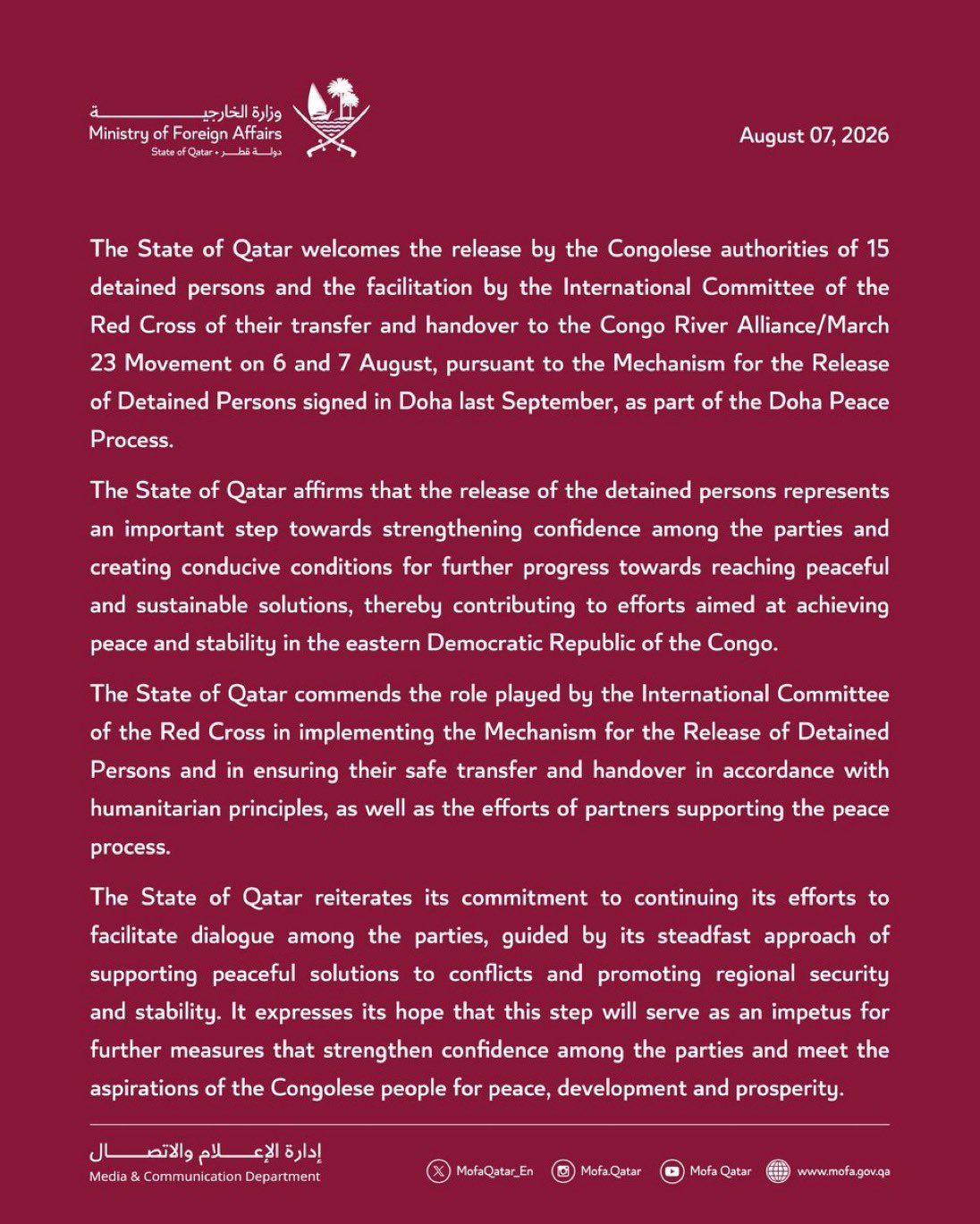 وزارة الخارجية
Ministry of Foreign Affairs
State of Qatar • دولة قطر

August 07, 2026

The State of Qatar welcomes the release by the Congolese authorities of 15 detained persons and the facilitation by the International Committee of the Red Cross of their transfer and handover to the Congo River Alliance/March 23 Movement on 6 and 7 August, pursuant to the Mechanism for the Release of Detained Persons signed in Doha last September, as part of the Doha Peace Process.

The State of Qatar affirms that the release of the detained persons represents an important step towards strengthening confidence among the parties and creating conducive conditions for further progress towards reaching peaceful and sustainable solutions, thereby contributing to efforts aimed at achieving peace and stability in the eastern Democratic Republic of the Congo.

The State of Qatar commends the role played by the International Committee of the Red Cross in implementing the Mechanism for the Release of Detained Persons and in ensuring their safe transfer and handover in accordance with humanitarian principles, as well as the efforts of partners supporting the peace process.

The State of Qatar reiterates its commitment to continuing its efforts to facilitate dialogue among the parties, guided by its steadfast approach of supporting peaceful solutions to conflicts and promoting regional security and stability. It expresses its hope that this step will serve as an impetus for further measures that strengthen confidence among the parties and meet the aspirations of the Congolese people for peace, development and prosperity.

إدارة الإعلام والاتصال
Media & Communication Department

MofaQatar_En Mofa.Qatar Mofa Qatar www.mofa.gov.qa